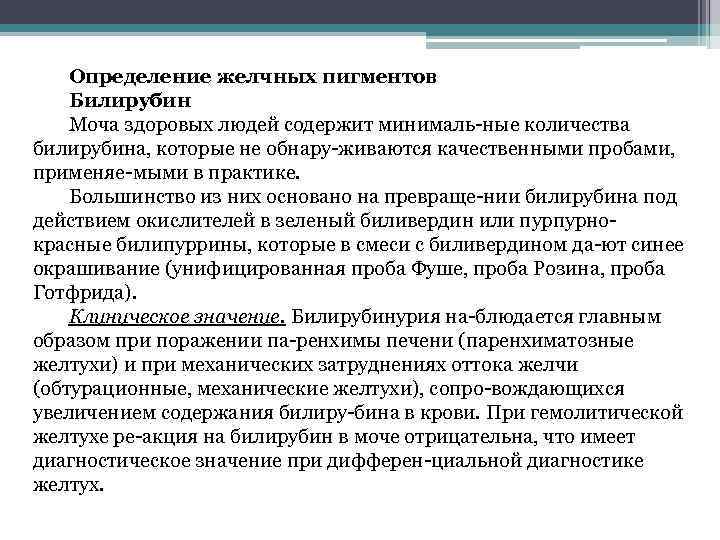 Определение желчных пигментов
Билирубин

Моча здоровых людей содержит минималь-ные количества билирубина, которые не обнару-живаются качественными пробами, применяе-мыми в практике.

Большинство из них основано на превраще-нии билирубина под действием окислителей в зеленый биливердин или пурпурно-красные билипуррины, которые в смеси с биливердином да-ют синее окрашивание (унифицированная проба Фуше, проба Розина, проба Готфрида).

Клиническое значение. Билирубинурия на-блюдается главным образом при поражении па-ренхимы печени (паренхиматозные желтухи) и при механических затруднениях оттока желчи (обтурационные, механические желтухи), сопро-вождающихся увеличением содержания билиру-бина в крови. При гемолитической желтухе ре-акция на билирубин в моче отрицательна, что имеет диагностическое значение при дифферен-циальной диагностике желтух.